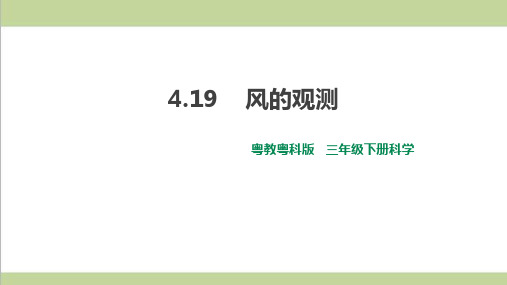 4.19 风的观测

粤教粤科版 三年级下册科学